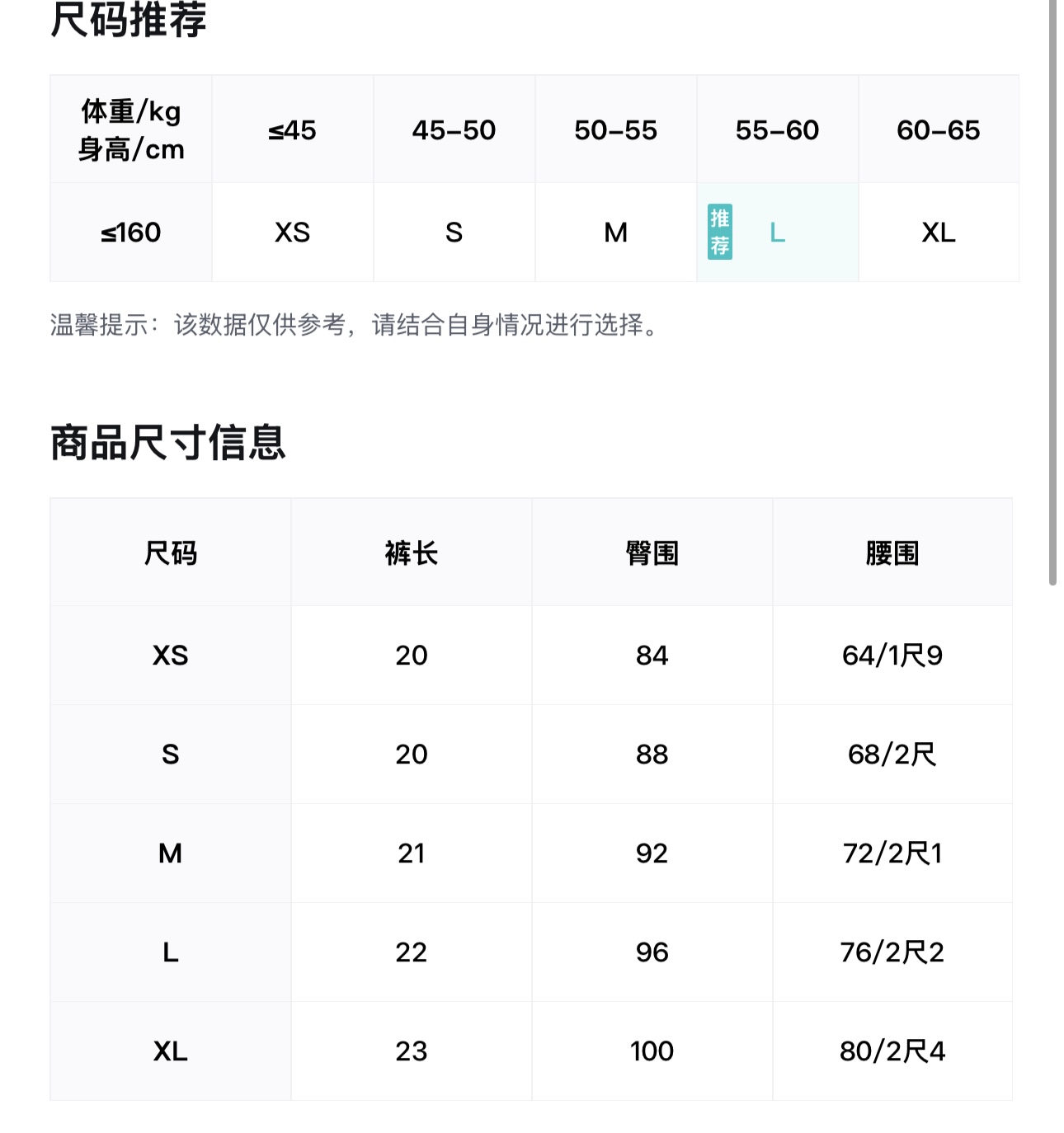 尺码推荐

| 体重/kg 身高/cm | ≤45 | 45-50 | 50-55 | 55-60 | 60-65 |
|---|---|---|---|---|---|
| ≤160 | XS | S | M | 推荐 L | XL |

温馨提示：该数据仅供参考，请结合自身情况进行选择。

商品尺寸信息

| 尺码 | 裤长 | 臀围 | 腰围 |
|---|---|---|---|
| XS | 20 | 84 | 64/1尺9 |
| S | 20 | 88 | 68/2尺 |
| M | 21 | 92 | 72/2尺1 |
| L | 22 | 96 | 76/2尺2 |
| XL | 23 | 100 | 80/2尺4 |